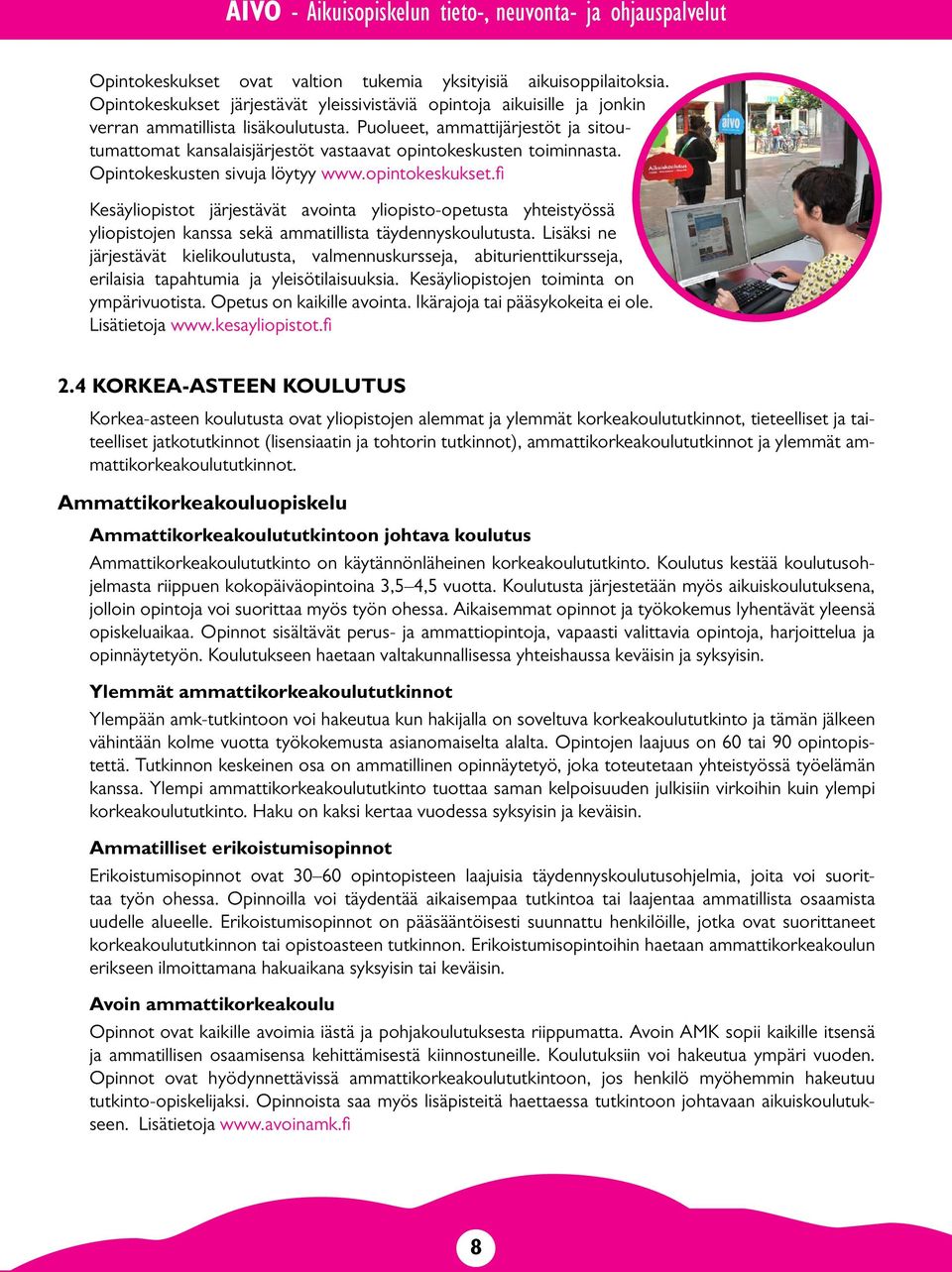 AIVO - Aikuisopiskelun tieto-, neuvonta- ja ohjauspalvelut

Opintokeskukset ovat valtion tukemia yksityisiä aikuisoppilaitoksia. Opintokeskukset järjestävät yleissivistäviä opintoja aikuisille ja jonkin verran ammatillista lisäkoulutusta. Puolueet, ammattijärjestöt ja sitoutumattomat kansalaisjärjestöt vastaavat opintokeskusten toiminnasta. Opintokeskusten sivuja löytyy www.opintokeskukset.fi

Kesäyliopistot järjestävät avointa yliopisto-opetusta yhteistyössä yliopistojen kanssa sekä ammatillista täydennyskoulutusta. Lisäksi ne järjestävät kielikoulutusta, valmennuskursseja, abiturienttikursseja, erilaisia tapahtumia ja yleisötilaisuuksia. Kesäyliopistojen toiminta on ympärivuotista. Opetus on kaikille avointa. Ikärajoja tai pääsykokeita ei ole. Lisätietoja www.kesayliopistot.fi

aivo

2.4 KORKEA-ASTEEN KOULUTUS

Korkea-asteen koulutusta ovat yliopistojen alemmat ja ylemmät korkeakoulututkinnot, tieteelliset ja taiteelliset jatkotutkinnot (lisensiaatin ja tohtorin tutkinnot), ammattikorkeakoulututkinnot ja ylemmät ammattikorkeakoulututkinnot.

Ammattikorkeakouluopiskelu

Ammattikorkeakoulututkintoon johtava koulutus

Ammattikorkeakoulututkinto on käytännönläheinen korkeakoulututkinto. Koulutus kestää koulutusohjelmasta riippuen kokopäiväopintoina 3,5–4,5 vuotta. Koulutusta järjestetään myös aikuiskoulutuksena, jolloin opintoja voi suorittaa myös työn ohessa. Aikaisemmat opinnot ja työkokemus lyhentävät yleensä opiskeluaikaa. Opinnot sisältävät perus- ja ammattiopintoja, vapaasti valittavia opintoja, harjoittelua ja opinnäytetyön. Koulutukseen haetaan valtakunnallisessa yhteishaussa keväisin ja syksyisin.

Ylemmät ammattikorkeakoulututkinnot

Ylempään amk-tutkintoon voi hakeutua kun hakijalla on soveltuva korkeakoulututkinto ja tämän jälkeen vähintään kolme vuotta työkokemusta asianomaiselta alalta. Opintojen laajuus on 60 tai 90 opintopistettä. Tutkinnon keskeinen osa on ammatillinen opinnäytetyö, joka toteutetaan yhteistyössä työelämän kanssa. Ylempi ammattikorkeakoulututkinto tuottaa saman kelpoisuuden julkisiin virkoihin kuin ylempi korkeakoulututkinto. Haku on kaksi kertaa vuodessa syksyisin ja keväisin.

Ammatilliset erikoistumisopinnot

Erikoistumisopinnot ovat 30–60 opintopisteen laajuisia täydennyskoulutusohjelmia, joita voi suorittaa työn ohessa. Opinnoilla voi täydentää aikaisempaa tutkintoa tai laajentaa ammatillista osaamista uudelle alueelle. Erikoistumisopinnot on pääsääntöisesti suunnattu henkilöille, jotka ovat suorittaneet korkeakoulututkinnon tai opistoasteen tutkinnon. Erikoistumisopintoihin haetaan ammattikorkeakoulun erikseen ilmoittamana hakuaikana syksyisin tai keväisin.

Avoin ammattikorkeakoulu

Opinnot ovat kaikille avoimia iästä ja pohjakoulutuksesta riippumatta. Avoin AMK sopii kaikille itsensä ja ammatillisen osaamisensa kehittämisestä kiinnostuneille. Koulutuksiin voi hakeutua ympäri vuoden. Opinnot ovat hyödynnettävissä ammattikorkeakoulututkintoon, jos henkilö myöhemmin hakeutuu tutkinto-opiskelijaksi. Opinnoista saa myös lisäpisteitä haettaessa tutkintoon johtavaan aikuiskoulutukseen. Lisätietoja www.avoinamk.fi

8